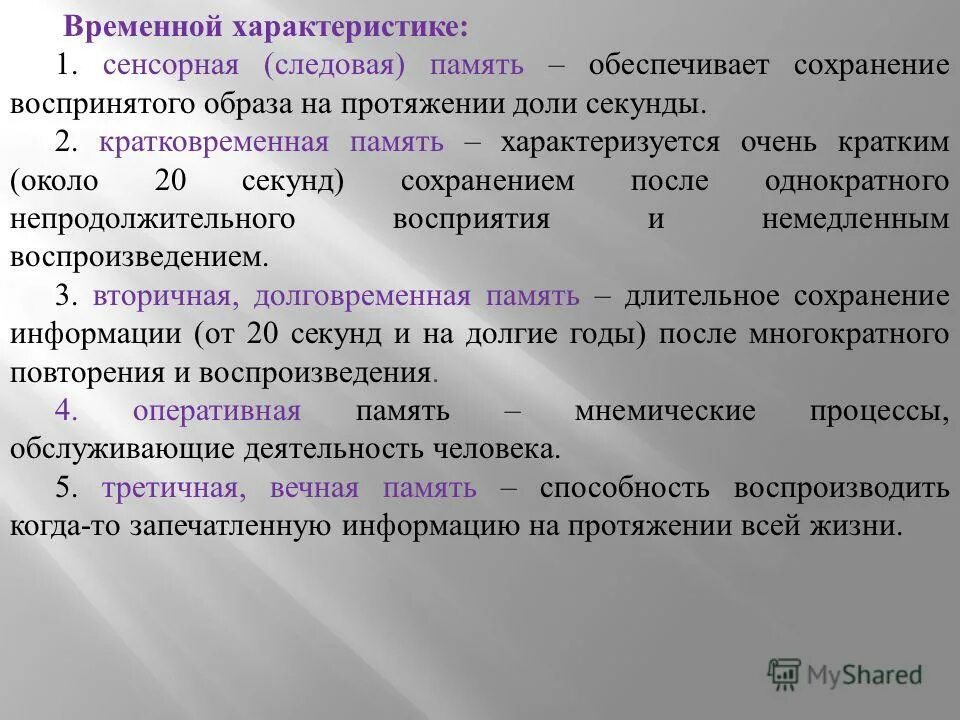 Временной характеристике:

1. сенсорная (следовая) память – обеспечивает сохранение воспринятого образа на протяжении доли секунды.

2. кратковременная память – характеризуется очень кратким (около 20 секунд) сохранением после однократного непродолжительного восприятия и немедленным воспроизведением.

3. вторичная, долговременная память – длительное сохранение информации (от 20 секунд и на долгие годы) после многократного повторения и воспроизведения.

4. оперативная память – мнемические процессы, обслуживающие деятельность человека.

5. третичная, вечная память – способность воспроизводить когда-то запечатленную информацию на протяжении всей жизни.

MyShared